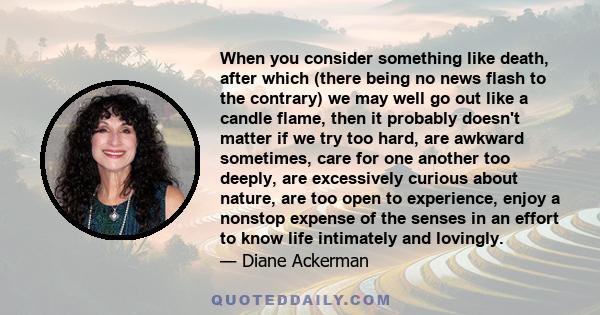 When you consider something like death, after which (there being no news flash to the contrary) we may well go out like a candle flame, then it probably doesn't matter if we try too hard, are awkward sometimes, care for one another too deeply, are excessively curious about nature, are too open to experience, enjoy a nonstop expense of the senses in an effort to know life intimately and lovingly.

— Diane Ackerman

QUOTEDDAILY.COM